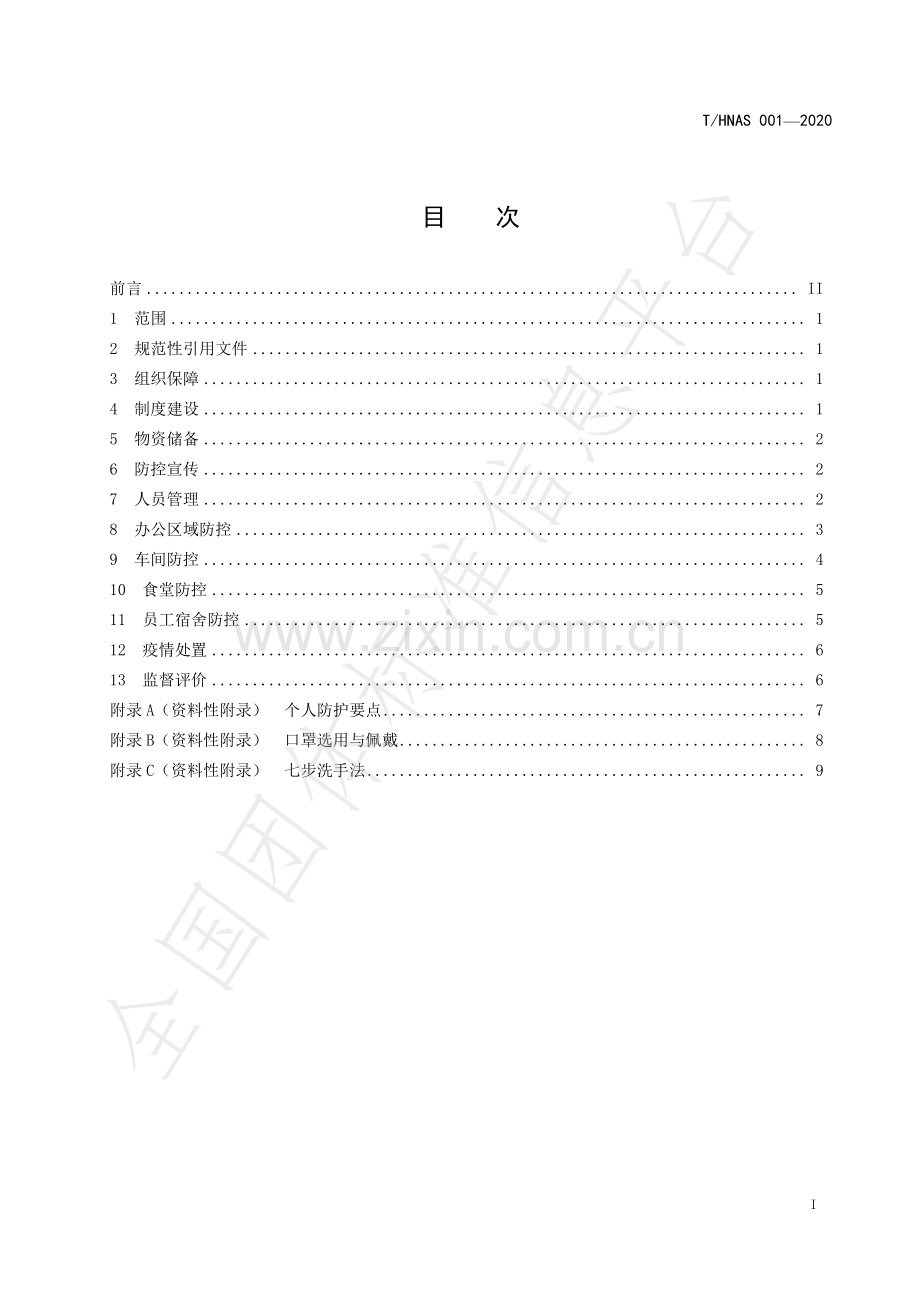 T/HNAS 001—2020

目 次

前言 II
1 范围 1
2 规范性引用文件 1
3 组织保障 1
4 制度建设 1
5 物资储备 2
6 防控宣传 2
7 人员管理 2
8 办公区域防控 3
9 车间防控 4
10 食堂防控 5
11 员工宿舍防控 5
12 疫情处置 6
13 监督评价 6
附录A（资料性附录） 个人防护要点 7
附录B（资料性附录） 口罩选用与佩戴 8
附录C（资料性附录） 七步洗手法 9

I

全国团体标准信息平台

www.zixin.com.cn